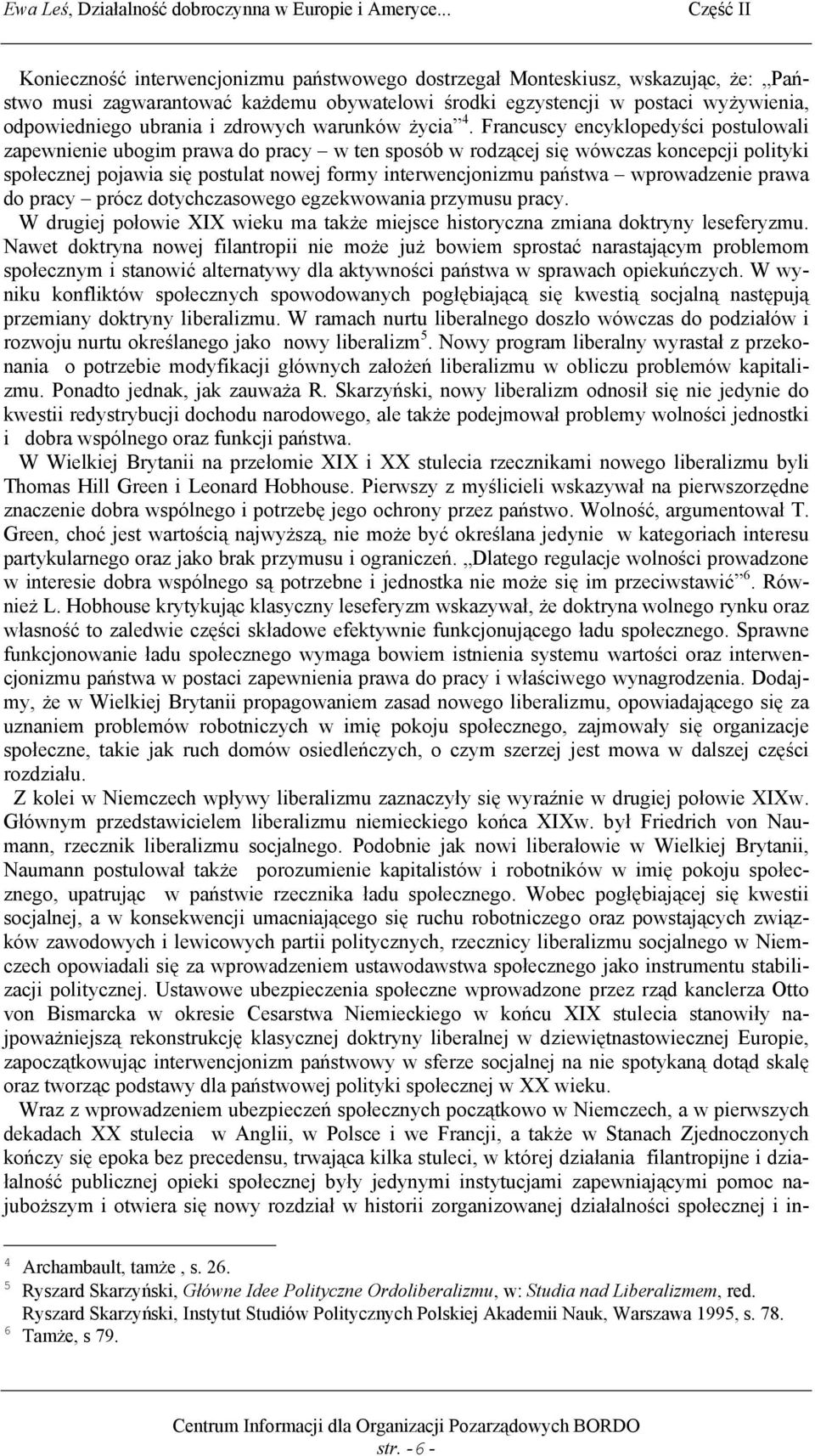 Ewa Leś, Działalność dobroczynna w Europie i Ameryce...  Część II

Konieczność interwencjonizmu państwowego dostrzegał Monteskiusz, wskazując, że: „Państwo musi zagwarantować każdemu obywatelowi środki egzystencji w postaci wyżywienia, odpowiedniego ubrania i zdrowych warunków życia”$^4$. Francuscy encyklopedyści postulowali zapewnienie ubogim prawa do pracy – w ten sposób w rodzącej się wówczas koncepcji polityki społecznej pojawia się postulat nowej formy interwencjonizmu państwa – wprowadzenie prawa do pracy – prócz dotychczasowego egzekwowania przymusu pracy.

W drugiej połowie XIX wieku ma także miejsce historyczna zmiana doktryny leseferyzmu. Nawet doktryna nowej filantropii nie może już bowiem sprostać narastającym problemom społecznym i stanowić alternatywy dla aktywności państwa w sprawach opiekuńczych. W wyniku konfliktów społecznych spowodowanych pogłębiającą się kwestią socjalną następują przemiany doktryny liberalizmu. W ramach nurtu liberalnego doszło wówczas do podziałów i rozwoju nurtu określanego jako nowy liberalizm$^5$. Nowy program liberalny wyrastał z przekonania o potrzebie modyfikacji głównych założeń liberalizmu w obliczu problemów kapitalizmu. Ponadto jednak, jak zauważa R. Skarzyński, nowy liberalizm odnosił się nie jedynie do kwestii redystrybucji dochodu narodowego, ale także podejmował problemy wolności jednostki i dobra wspólnego oraz funkcji państwa.

W Wielkiej Brytanii na przełomie XIX i XX stulecia rzecznikami nowego liberalizmu byli Thomas Hill Green i Leonard Hobhouse. Pierwszy z myślicieli wskazywał na pierwszorzędne znaczenie dobra wspólnego i potrzebę jego ochrony przez państwo. Wolność, argumentował T. Green, choć jest wartością najwyższą, nie może być określana jedynie w kategoriach interesu partykularnego oraz jako brak przymusu i ograniczeń. „Dlatego regulacje wolności prowadzone w interesie dobra wspólnego są potrzebne i jednostka nie może się im przeciwstawić”$^6$. Również L. Hobhouse krytykując klasyczny leseferyzm wskazywał, że doktryna wolnego rynku oraz własność to zaledwie części składowe efektywnie funkcjonującego ładu społecznego. Sprawne funkcjonowanie ładu społecznego wymaga bowiem istnienia systemu wartości oraz interwencjonizmu państwa w postaci zapewnienia prawa do pracy i właściwego wynagrodzenia. Dodajmy, że w Wielkiej Brytanii propagowaniem zasad nowego liberalizmu, opowiadającego się za uznaniem problemów robotniczych w imię pokoju społecznego, zajmowały się organizacje społeczne, takie jak ruch domów osiedleńczych, o czym szerzej jest mowa w dalszej części rozdziału.

Z kolei w Niemczech wpływy liberalizmu zaznaczyły się wyraźnie w drugiej połowie XIXw. Głównym przedstawicielem liberalizmu niemieckiego końca XIXw. był Friedrich von Naumann, rzecznik liberalizmu socjalnego. Podobnie jak nowi liberałowie w Wielkiej Brytanii, Naumann postulował także porozumienie kapitalistów i robotników w imię pokoju społecznego, upatrując w państwie rzecznika ładu społecznego. Wobec pogłębiającej się kwestii socjalnej, a w konsekwencji umacniającego się ruchu robotniczego oraz powstających związków zawodowych i lewicowych partii politycznych, rzecznicy liberalizmu socjalnego w Niemczech opowiadali się za wprowadzeniem ustawodawstwa społecznego jako instrumentu stabilizacji politycznej. Ustawowe ubezpieczenia społeczne wprowadzone przez rząd kanclerza Otto von Bismarcka w okresie Cesarstwa Niemieckiego w końcu XIX stulecia stanowiły najpoważniejszą rekonstrukcję klasycznej doktryny liberalnej w dziewiętnastowiecznej Europie, zapoczątkowując interwencjonizm państwowy w sferze socjalnej na nie spotykaną dotąd skalę oraz tworząc podstawy dla państwowej polityki społecznej w XX wieku.

Wraz z wprowadzeniem ubezpieczeń społecznych początkowo w Niemczech, a w pierwszych dekadach XX stulecia w Anglii, w Polsce i we Francji, a także w Stanach Zjednoczonych kończy się epoka bez precedensu, trwająca kilka stuleci, w której działania filantropijne i działalność publicznej opieki społecznej były jedynymi instytucjami zapewniającymi pomoc najuboższym i otwiera się nowy rozdział w historii zorganizowanej działalności społecznej i in-

$^4$ Archambault, tamże , s. 26.
$^5$ Ryszard Skarzyński, Główne Idee Polityczne Ordoliberalizmu, w: Studia nad Liberalizmem, red. Ryszard Skarzyński, Instytut Studiów Politycznych Polskiej Akademii Nauk, Warszawa 1995, s. 78.
$^6$ Tamże, s 79.

Centrum Informacji dla Organizacji Pozarządowych BORDO
str. - 6 -